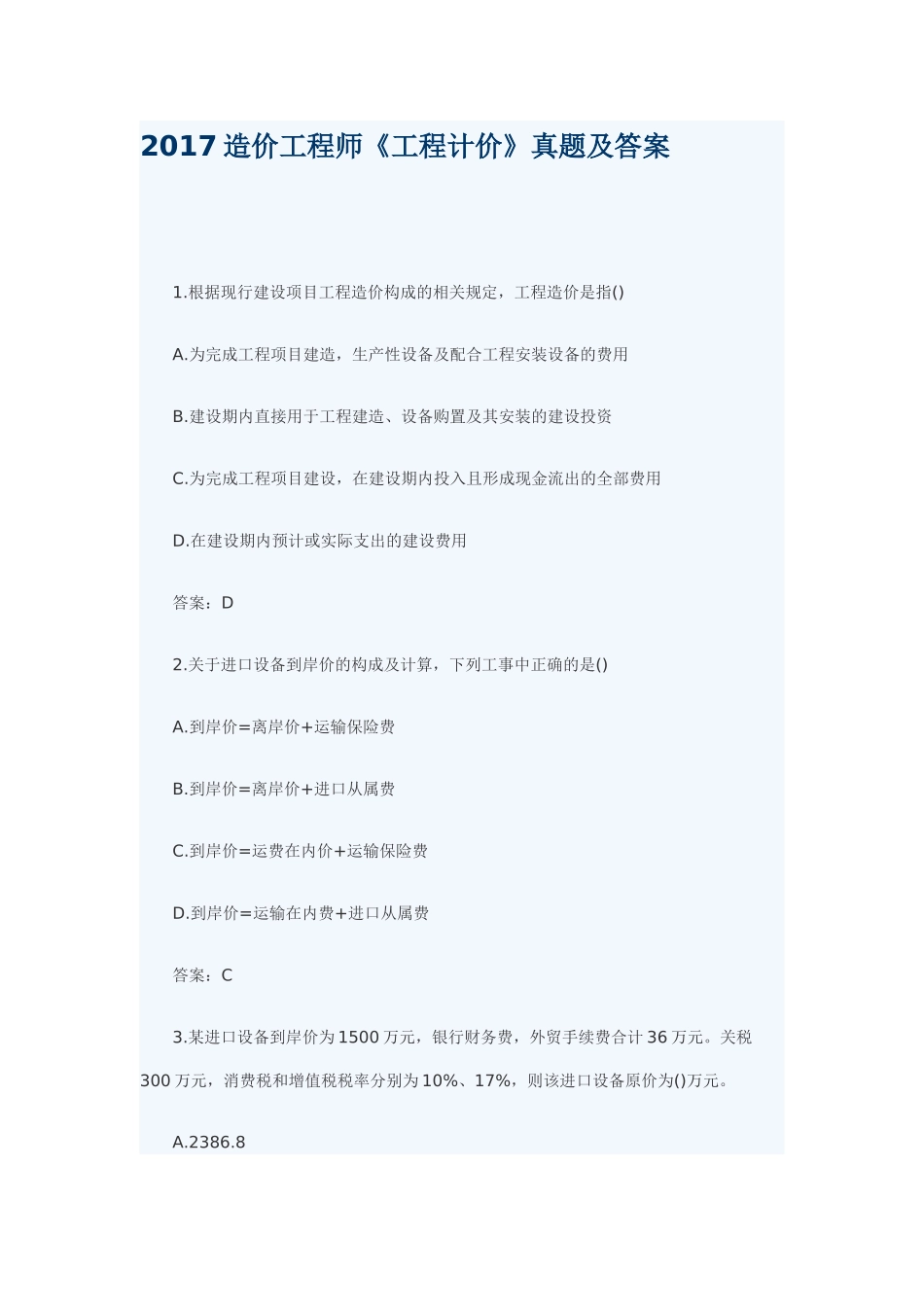 2017 造价工程师《工程计价》真题及答案

1.根据现行建设项目工程造价构成的相关规定，工程造价是指()

A.为完成工程项目建造，生产性设备及配合工程安装设备的费用

B.建设期内直接用于工程建造、设备购置及其安装的建设投资

C.为完成工程项目建设，在建设期内投入且形成现金流出的全部费用

D.在建设期内预计或实际支出的建设费用

答案：D

2.关于进口设备到岸价的构成及计算，下列工事中正确的是()

A.到岸价=离岸价+运输保险费

B.到岸价=离岸价+进口从属费

C.到岸价=运费在内价+运输保险费

D.到岸价=运输在内费+进口从属费

答案：C

3.某进口设备到岸价为 1500 万元，银行财务费，外贸手续费合计 36 万元。关税 300 万元，消费税和增值税税率分别为 10%、17%，则该进口设备原价为()万元。

A.2386.8